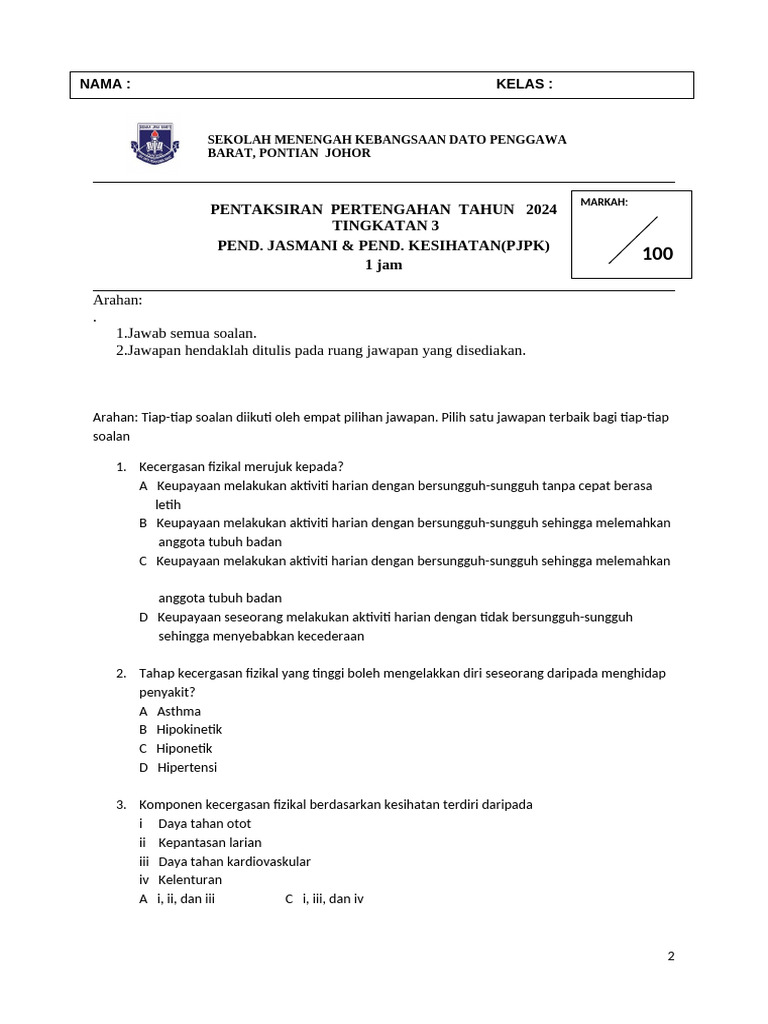 NAMA : KELAS :

SEKOLAH MENENGAH KEBANGSAAN DATO PENGGAWA BARAT, PONTIAN JOHOR

PENTAKSIRAN PERTENGAHAN TAHUN 2024
TINGKATAN 3
PEND. JASMANI & PEND. KESIHATAN(PJPK)
1 jam

MARKAH:

100

Arahan:
.
1.Jawab semua soalan.
2.Jawapan hendaklah ditulis pada ruang jawapan yang disediakan.

Arahan: Tiap-tiap soalan diikuti oleh empat pilihan jawapan. Pilih satu jawapan terbaik bagi tiap-tiap soalan

1. Kecergasan fizikal merujuk kepada?
A Keupayaan melakukan aktiviti harian dengan bersungguh-sungguh tanpa cepat berasa letih
B Keupayaan melakukan aktiviti harian dengan bersungguh-sungguh sehingga melemahkan anggota tubuh badan
C Keupayaan melakukan aktiviti harian dengan bersungguh-sungguh sehingga melemahkan

anggota tubuh badan
D Keupayaan seseorang melakukan aktiviti harian dengan tidak bersungguh-sungguh sehingga menyebabkan kecederaan

2. Tahap kecergasan fizikal yang tinggi boleh mengelakkan diri seseorang daripada menghidap penyakit?
A Asthma
B Hipokinetik
C Hiponetik
D Hipertensi

3. Komponen kecergasan fizikal berdasarkan kesihatan terdiri daripada
i Daya tahan otot
ii Kepantasan larian
iii Daya tahan kardiovaskular
iv Kelenturan
A i, ii, dan iii C i, iii, dan iv

2